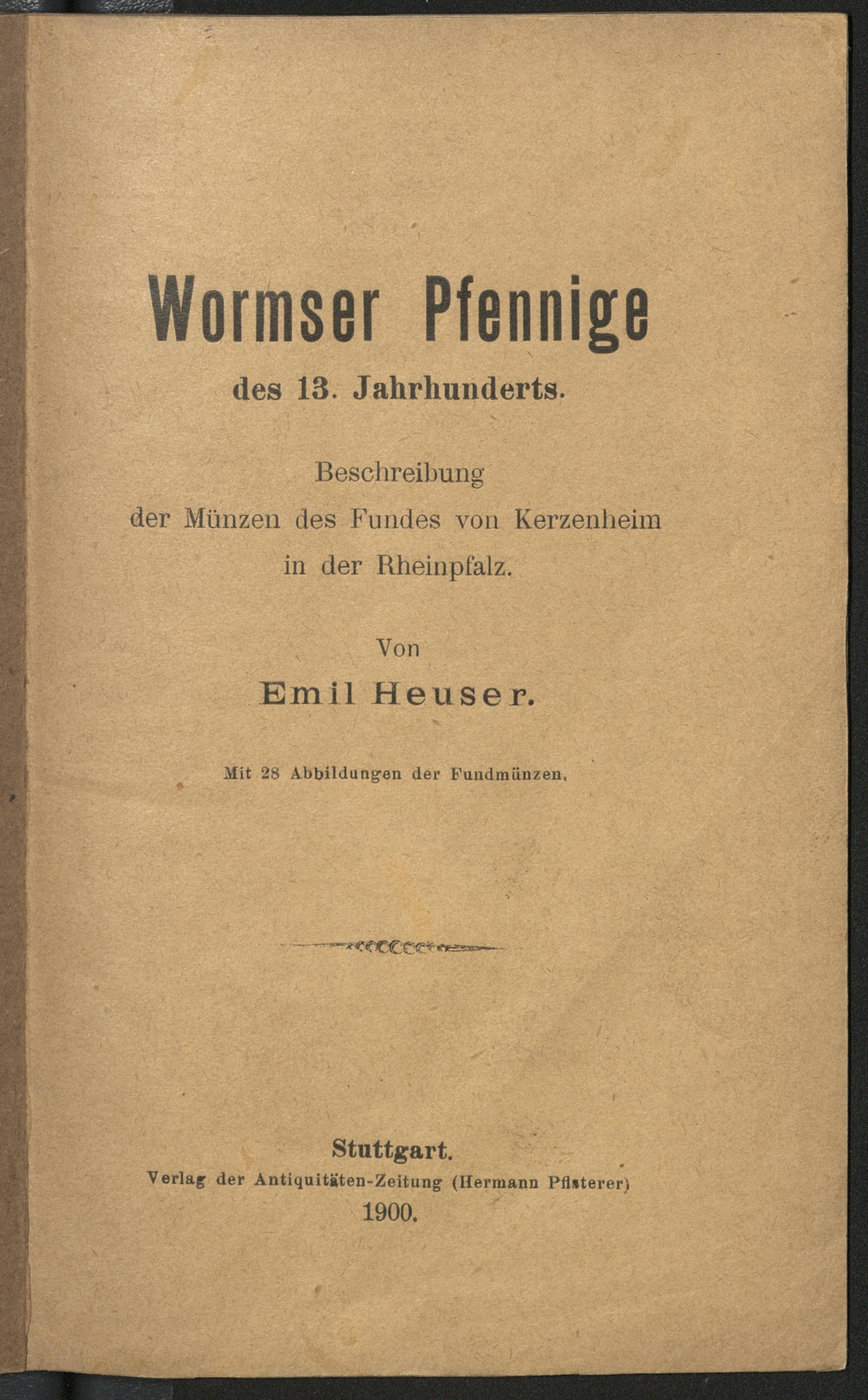 Wormser Pfennige
des 13. Jahrhunderts.

Beschreibung
der Münzen des Fundes von Kerzenheim
in der Rheinpfalz.

Von
Emil Heuser.

Mit 28 Abbildungen der Fundmünzen.

Stuttgart.
Verlag der Antiquitäten-Zeitung (Hermann Pfisterer)
1900.